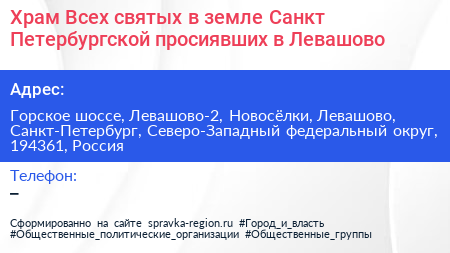 Храм Всех святых в земле Санкт Петербургской просиявших в Левашово

Адрес:

Горское шоссе, Левашово-2, Новосёлки, Левашово, Санкт-Петербург, Северо-Западный федеральный округ, 194361, Россия

Телефон:

–

Сформированно на сайте spravka-region.ru #Город_и_власть #Общественные_политические_организации #Общественные_группы